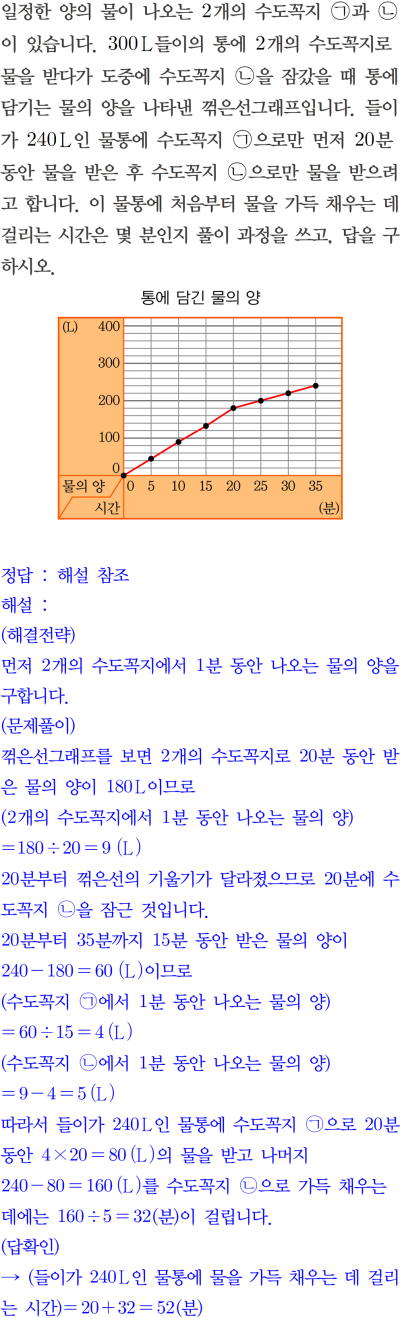 일정한 양의 물이 나오는 2개의 수도꼭지 ㉠과 ㉡이 있습니다. 300 L들이의 통에 2개의 수도꼭지로 물을 받다가 도중에 수도꼭지 ㉡을 잠갔을 때 통에 담기는 물의 양을 나타낸 꺾은선그래프입니다. 들이가 240 L인 물통에 수도꼭지 ㉠으로만 먼저 20분 동안 물을 받은 후 수도꼭지 ㉡으로만 물을 받으려고 합니다. 이 물통에 처음부터 물을 가득 채우는 데 걸리는 시간은 몇 분인지 풀이 과정을 쓰고, 답을 구하시오.

통에 담긴 물의 양

(L) 400
300
200
100
0
물의 양
시간
0 5 10 15 20 25 30 35
(분)

정답 : 해설 참조
해설 :
(해결전략)
먼저 2개의 수도꼭지에서 1분 동안 나오는 물의 양을 구합니다.
(문제풀이)
꺾은선그래프를 보면 2개의 수도꼭지로 20분 동안 받은 물의 양이 180 L이므로
(2개의 수도꼭지에서 1분 동안 나오는 물의 양)
$=180\div20=9$ (L)
20분부터 꺾은선의 기울기가 달라졌으므로 20분에 수도꼭지 ㉡을 잠근 것입니다.
20분부터 35분까지 15분 동안 받은 물의 양이
$240-180=60$ (L)이므로
(수도꼭지 ㉠에서 1분 동안 나오는 물의 양)
$=60\div15=4$ (L)
(수도꼭지 ㉡에서 1분 동안 나오는 물의 양)
$=9-4=5$ (L)
따라서 들이가 240 L인 물통에 수도꼭지 ㉠으로 20분 동안 $4\times20=80$ (L)의 물을 받고 나머지
$240-80=160$ (L)를 수도꼭지 ㉡으로 가득 채우는 데에는 $160\div5=32$(분)이 걸립니다.
(답확인)
→ (들이가 240 L인 물통에 물을 가득 채우는 데 걸리는 시간)$=20+32=52$(분)